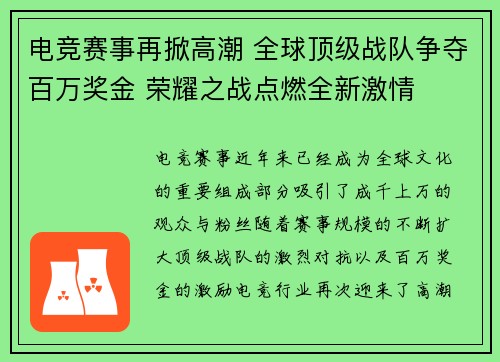 电竞赛事再掀高潮 全球顶级战队争夺百万奖金 荣耀之战点燃全新激情

电竞赛事近年来已经成为全球文化的重要组成部分吸引了成千上万的观众与粉丝随着赛事规模的不断扩大顶级战队的激烈对抗以及百万奖金的激励电竞行业再次迎来了高潮